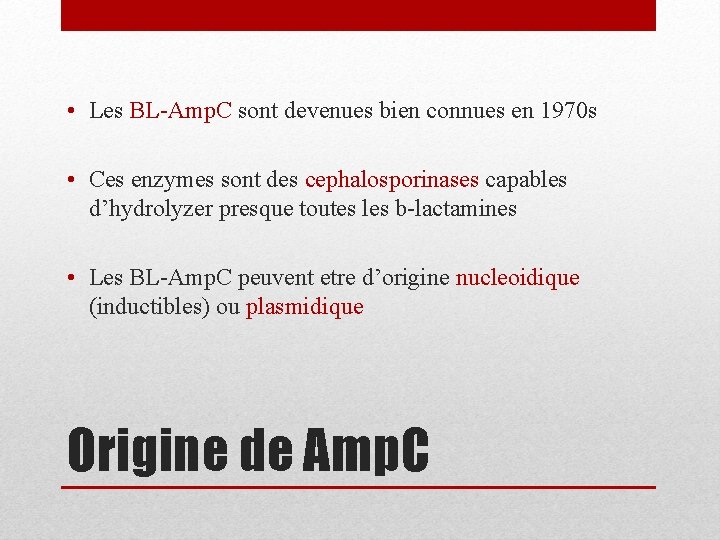 • Les BL-AmpC sont devenues bien connues en 1970s

• Ces enzymes sont des cephalosporinases capables d’hydrolyzer presque toutes les b-lactamines

• Les BL-AmpC peuvent etre d’origine nucleoidique (inductibles) ou plasmidique

Origine de AmpC